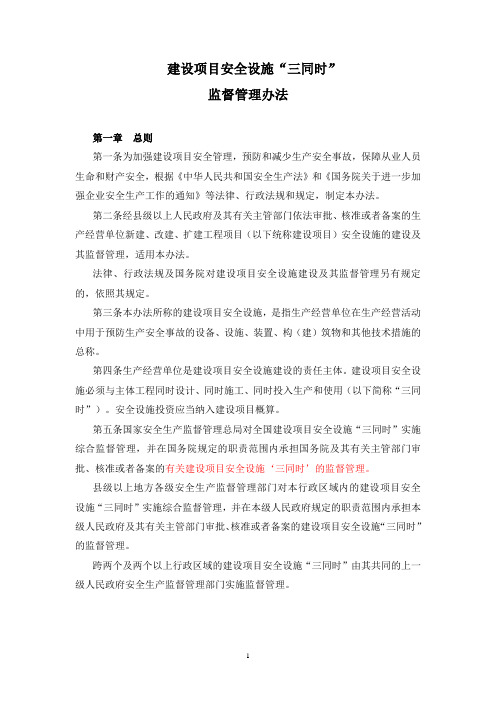 建设项目安全设施“三同时”
监督管理办法

第一章　总则

第一条为加强建设项目安全管理，预防和减少生产安全事故，保障从业人员生命和财产安全，根据《中华人民共和国安全生产法》和《国务院关于进一步加强企业安全生产工作的通知》等法律、行政法规和规定，制定本办法。

第二条经县级以上人民政府及其有关主管部门依法审批、核准或者备案的生产经营单位新建、改建、扩建工程项目（以下统称建设项目）安全设施的建设及其监督管理，适用本办法。

法律、行政法规及国务院对建设项目安全设施建设及其监督管理另有规定的，依照其规定。

第三条本办法所称的建设项目安全设施，是指生产经营单位在生产经营活动中用于预防生产安全事故的设备、设施、装置、构（建）筑物和其他技术措施的总称。

第四条生产经营单位是建设项目安全设施建设的责任主体。建设项目安全设施必须与主体工程同时设计、同时施工、同时投入生产和使用（以下简称“三同时”）。安全设施投资应当纳入建设项目概算。

第五条国家安全生产监督管理总局对全国建设项目安全设施“三同时”实施综合监督管理，并在国务院规定的职责范围内承担国务院及其有关主管部门审批、核准或者备案的有关建设项目安全设施‘三同时’的监督管理。

县级以上地方各级安全生产监督管理部门对本行政区域内的建设项目安全设施“三同时”实施综合监督管理，并在本级人民政府规定的职责范围内承担本级人民政府及其有关主管部门审批、核准或者备案的建设项目安全设施“三同时”的监督管理。

跨两个及两个以上行政区域的建设项目安全设施“三同时”由其共同的上一级人民政府安全生产监督管理部门实施监督管理。

1